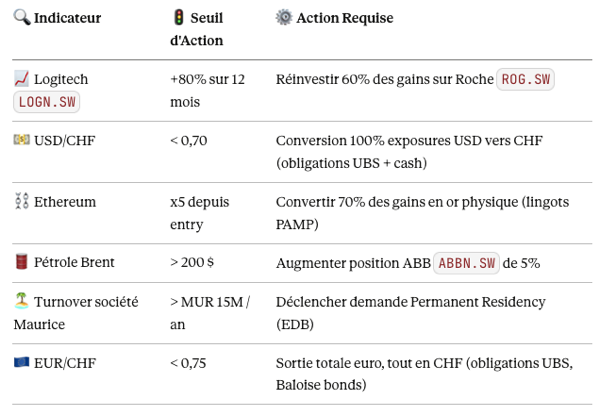 | 🔍 Indicateur | 🚦 Seuil d'Action | ⚙️ Action Requise |
|---|---|---|
| 📈 Logitech LOGN.SW | +80% sur 12 mois | Réinvestir 60% des gains sur Roche ROG.SW |
| 💵 USD/CHF | < 0,70 | Conversion 100% exposures USD vers CHF (obligations UBS + cash) |
| ⛓️ Ethereum | x5 depuis entry | Convertir 70% des gains en or physique (lingots PAMP) |
| 🛢️ Pétrole Brent | > 200 $ | Augmenter position ABB ABBN.SW de 5% |
| 🏝️ Turnover société Maurice | > MUR 15M / an | Déclencher demande Permanent Residency (EDB) |
| 🇪🇺 EUR/CHF | < 0,75 | Sortie totale euro, tout en CHF (obligations UBS, Baloise bonds) |